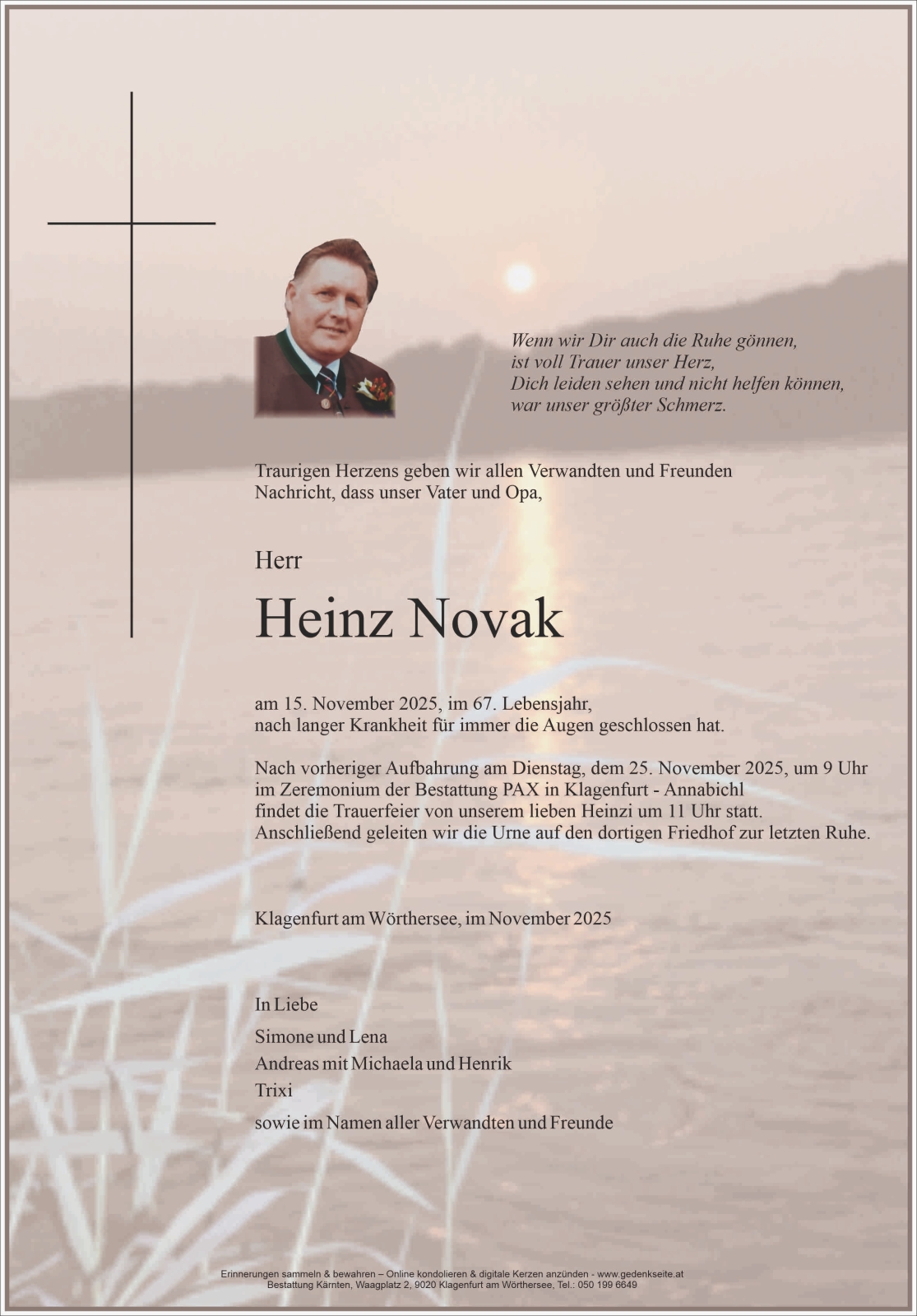 Wenn wir Dir auch die Ruhe gönnen,
ist voll Trauer unser Herz,
Dich leiden sehen und nicht helfen können,
war unser größter Schmerz.

Traurigen Herzens geben wir allen Verwandten und Freunden Nachricht, dass unser Vater und Opa,

Herr

Heinz Novak

am 15. November 2025, im 67. Lebensjahr, nach langer Krankheit für immer die Augen geschlossen hat.

Nach vorheriger Aufbahrung am Dienstag, dem 25. November 2025, um 9 Uhr im Zeremonium der Bestattung PAX in Klagenfurt - Annabichl findet die Trauerfeier von unserem lieben Heinzi um 11 Uhr statt. Anschließend geleiten wir die Urne auf den dortigen Friedhof zur letzten Ruhe.

Klagenfurt am Wörthersee, im November 2025

In Liebe

Simone und Lena
Andreas mit Michaela und Henrik
Trixi

sowie im Namen aller Verwandten und Freunde

Erinnerungen sammeln & bewahren – Online kondolieren & digitale Kerzen anzünden - www.gedenkseite.at
Bestattung Kärnten, Waagplatz 2, 9020 Klagenfurt am Wörthersee, Tel.: 050 199 6649